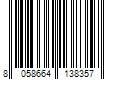 8 058664 138357